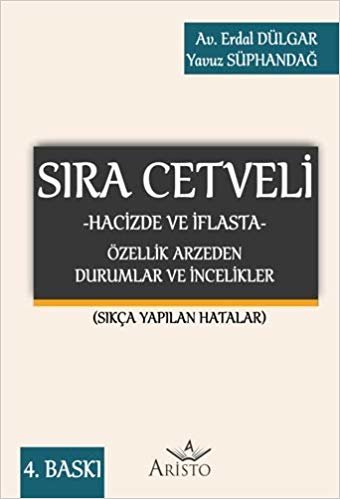 Av. Erdal DÜLGAR
Yavuz SÜPHANDAĞ

SIRA CETVELİ
-HACİZDE VE İFLASTA-
ÖZELLİK ARZEDEN DURUMLAR VE İNCELİKLER

(SIKÇA YAPILAN HATALAR)

4. BASKI

A
ARİSTO